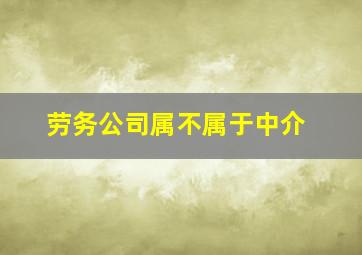 劳务公司属不属于中介